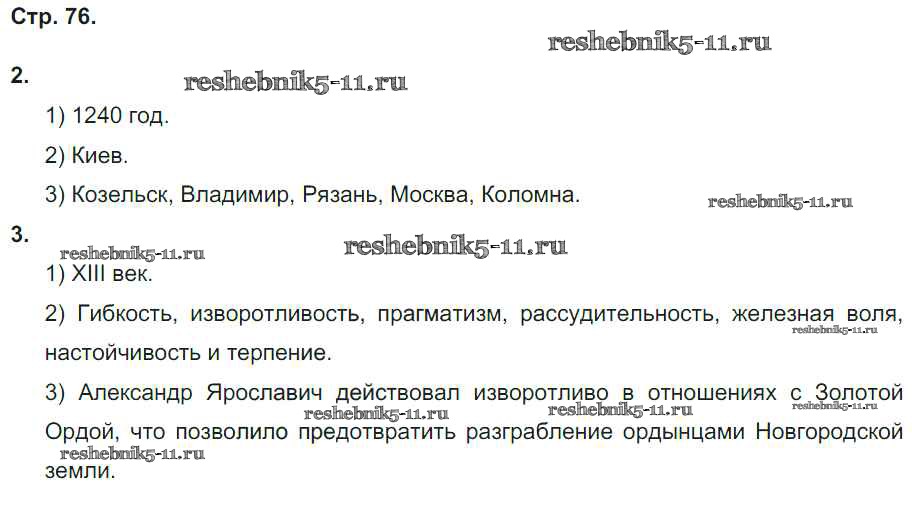 Стр. 76.

2.

1) 1240 год.

2) Киев.

3) Козельск, Владимир, Рязань, Москва, Коломна.

3.

1) XIII век.

2) Гибкость, изворотливость, прагматизм, рассудительность, железная воля, настойчивость и терпение.

3) Александр Ярославич действовал изворотливо в отношениях с Золотой Ордой, что позволило предотвратить разграбление ордынцами Новгородской земли.

reshebnik5-11.ru